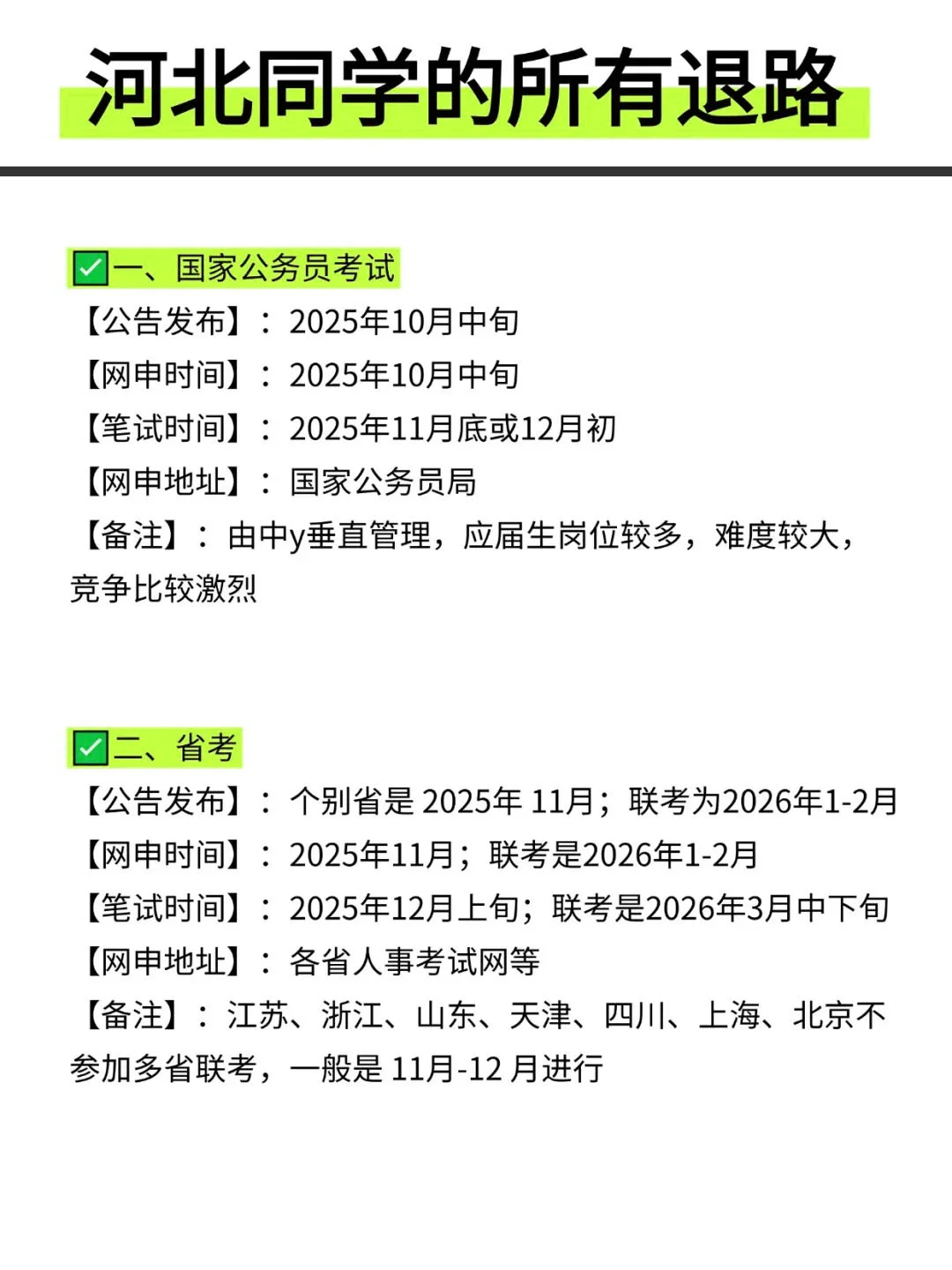 河北同学的所有退路

✅一、国家公务员考试
【公告发布】：2025年10月中旬
【网申时间】：2025年10月中旬
【笔试时间】：2025年11月底或12月初
【网申地址】：国家公务员局
【备注】：由中y垂直管理，应届生岗位较多，难度较大，竞争比较激烈

✅二、省考
【公告发布】：个别省是 2025年 11月；联考为2026年1-2月
【网申时间】：2025年11月；联考是2026年1-2月
【笔试时间】：2025年12月上旬；联考是2026年3月中下旬
【网申地址】：各省人事考试网等
【备注】：江苏、浙江、山东、天津、四川、上海、北京不参加多省联考，一般是 11月-12 月进行